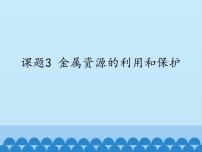 课题3 金属资源的利用和保护